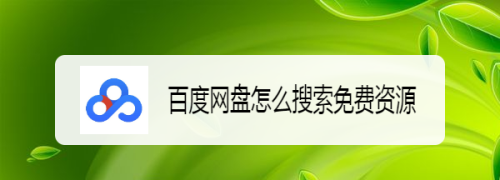 百度网盘怎么搜索免费资源